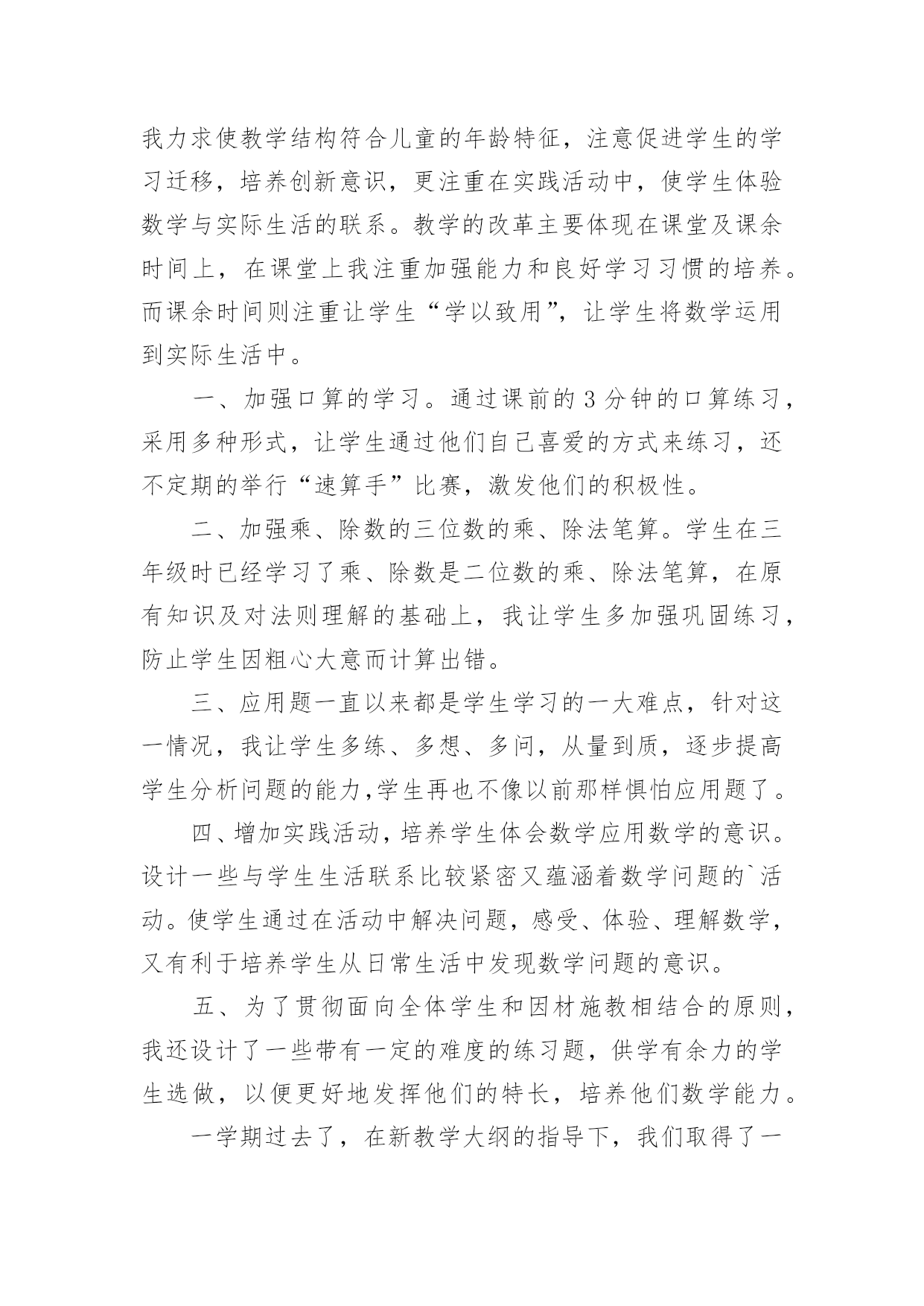 我力求使教学结构符合儿童的年龄特征，注意促进学生的学习迁移，培养创新意识，更注重在实践活动中，使学生体验数学与实际生活的联系。教学的改革主要体现在课堂及课余时间上，在课堂上我注重加强能力和良好学习习惯的培养。而课余时间则注重让学生“学以致用”，让学生将数学运用到实际生活中。

一、加强口算的学习。通过课前的3分钟的口算练习，采用多种形式，让学生通过他们自己喜爱的方式来练习，还不定期的举行“速算手”比赛，激发他们的积极性。

二、加强乘、除数的三位数的乘、除法笔算。学生在三年级时已经学习了乘、除数是二位数的乘、除法笔算，在原有知识及对法则理解的基础上，我让学生多加强巩固练习，防止学生因粗心大意而计算出错。

三、应用题一直以来都是学生学习的一大难点，针对这一情况，我让学生多练、多想、多问，从量到质，逐步提高学生分析问题的能力,学生再也不像以前那样惧怕应用题了。

四、增加实践活动，培养学生体会数学应用数学的意识。设计一些与学生生活联系比较紧密又蕴涵着数学问题的`活动。使学生通过在活动中解决问题，感受、体验、理解数学，又有利于培养学生从日常生活中发现数学问题的意识。

五、为了贯彻面向全体学生和因材施教相结合的原则，我还设计了一些带有一定的难度的练习题，供学有余力的学生选做，以便更好地发挥他们的特长，培养他们数学能力。

一学期过去了，在新教学大纲的指导下，我们取得了一